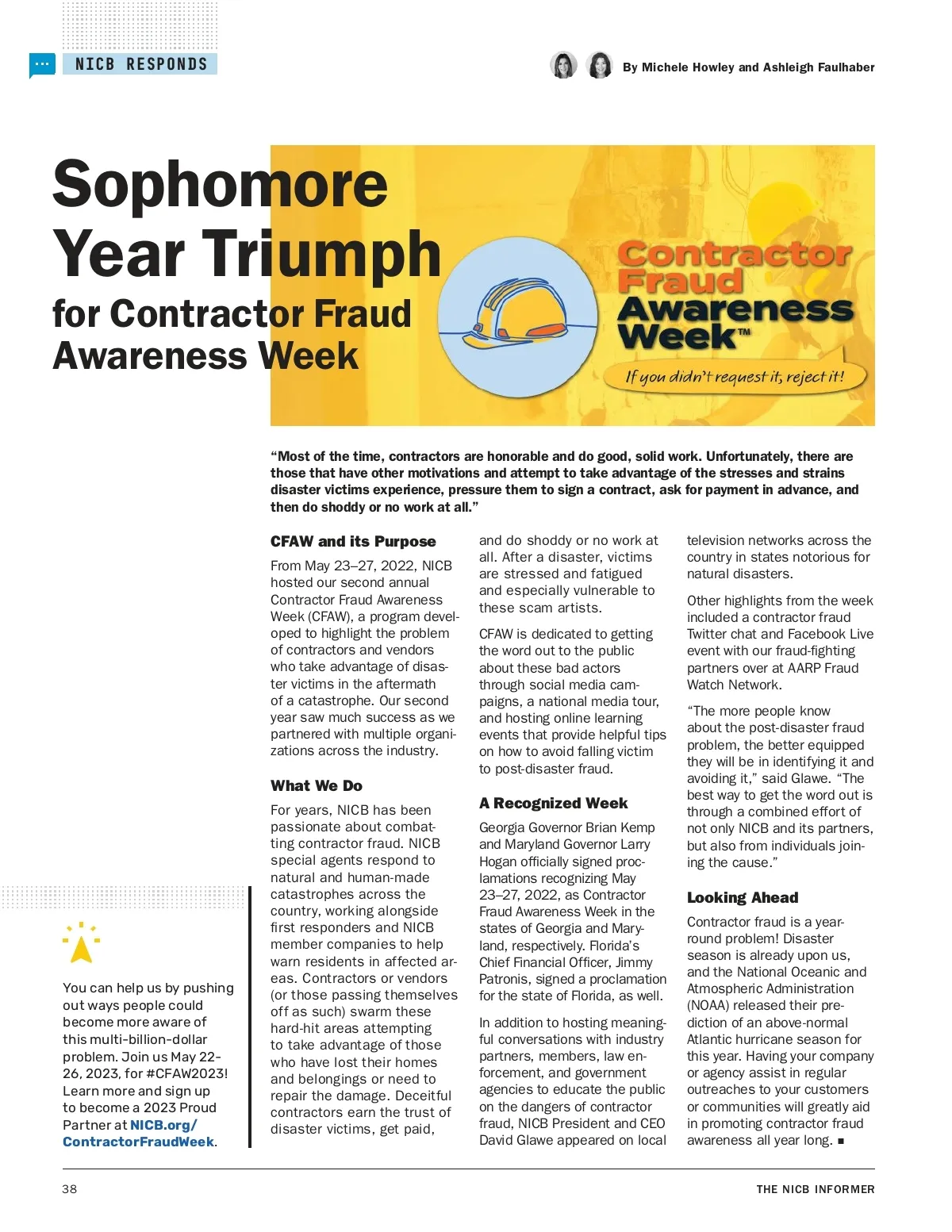 NICB RESPONDS

By Michele Howley and Ashleigh Faulhaber

Sophomore Year Triumph
for Contractor Fraud Awareness Week

Contractor Fraud Awareness Week™
If you didn't request it, reject it!

"Most of the time, contractors are honorable and do good, solid work. Unfortunately, there are those that have other motivations and attempt to take advantage of the stresses and strains disaster victims experience, pressure them to sign a contract, ask for payment in advance, and then do shoddy or no work at all."

CFAW and its Purpose

From May 23–27, 2022, NICB hosted our second annual Contractor Fraud Awareness Week (CFAW), a program developed to highlight the problem of contractors and vendors who take advantage of disaster victims in the aftermath of a catastrophe. Our second year saw much success as we partnered with multiple organizations across the industry.

What We Do

For years, NICB has been passionate about combatting contractor fraud. NICB special agents respond to natural and human-made catastrophes across the country, working alongside first responders and NICB member companies to help warn residents in affected areas. Contractors or vendors (or those passing themselves off as such) swarm these hard-hit areas attempting to take advantage of those who have lost their homes and belongings or need to repair the damage. Deceitful contractors earn the trust of disaster victims, get paid, and do shoddy or no work at all. After a disaster, victims are stressed and fatigued and especially vulnerable to these scam artists.

CFAW is dedicated to getting the word out to the public about these bad actors through social media campaigns, a national media tour, and hosting online learning events that provide helpful tips on how to avoid falling victim to post-disaster fraud.

A Recognized Week

Georgia Governor Brian Kemp and Maryland Governor Larry Hogan officially signed proclamations recognizing May 23–27, 2022, as Contractor Fraud Awareness Week in the states of Georgia and Maryland, respectively. Florida's Chief Financial Officer, Jimmy Patronis, signed a proclamation for the state of Florida, as well.

In addition to hosting meaningful conversations with industry partners, members, law enforcement, and government agencies to educate the public on the dangers of contractor fraud, NICB President and CEO David Glawe appeared on local television networks across the country in states notorious for natural disasters.

Other highlights from the week included a contractor fraud Twitter chat and Facebook Live event with our fraud-fighting partners over at AARP Fraud Watch Network.

"The more people know about the post-disaster fraud problem, the better equipped they will be in identifying it and avoiding it," said Glawe. "The best way to get the word out is through a combined effort of not only NICB and its partners, but also from individuals joining the cause."

Looking Ahead

Contractor fraud is a year-round problem! Disaster season is already upon us, and the National Oceanic and Atmospheric Administration (NOAA) released their prediction of an above-normal Atlantic hurricane season for this year. Having your company or agency assist in regular outreaches to your customers or communities will greatly aid in promoting contractor fraud awareness all year long. ■

You can help us by pushing out ways people could become more aware of this multi-billion-dollar problem. Join us May 22-26, 2023, for #CFAW2023! Learn more and sign up to become a 2023 Proud Partner at NICB.org/ContractorFraudWeek.

38

THE NICB INFORMER